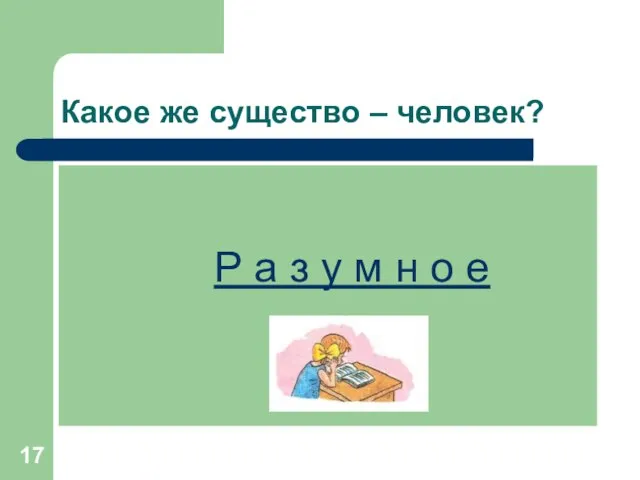 Какое же существо – человек?

Р а з у м н о е

17